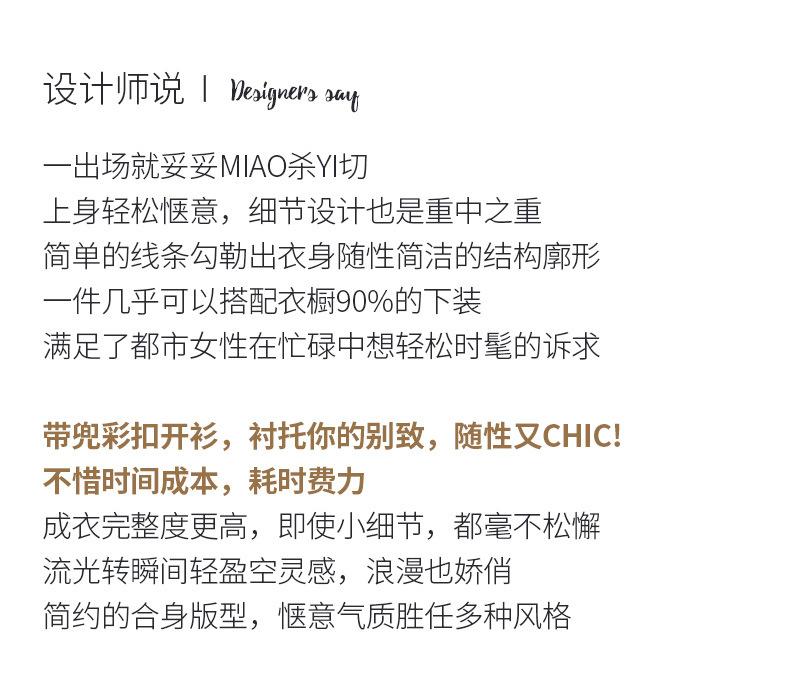 设计师说 | Designers say

一出场就妥妥MIAO杀YI切
上身轻松惬意，细节设计也是重中之重
简单的线条勾勒出衣身随性简洁的结构廓形
一件几乎可以搭配衣橱90%的下装
满足了都市女性在忙碌中想轻松时髦的诉求

带兜彩扣开衫，衬托你的别致，随性又CHIC!
不惜时间成本，耗时费力
成衣完整度更高，即使小细节，都毫不松懈
流光转瞬间轻盈空灵感，浪漫也娇俏
简约的合身版型，惬意气质胜任多种风格